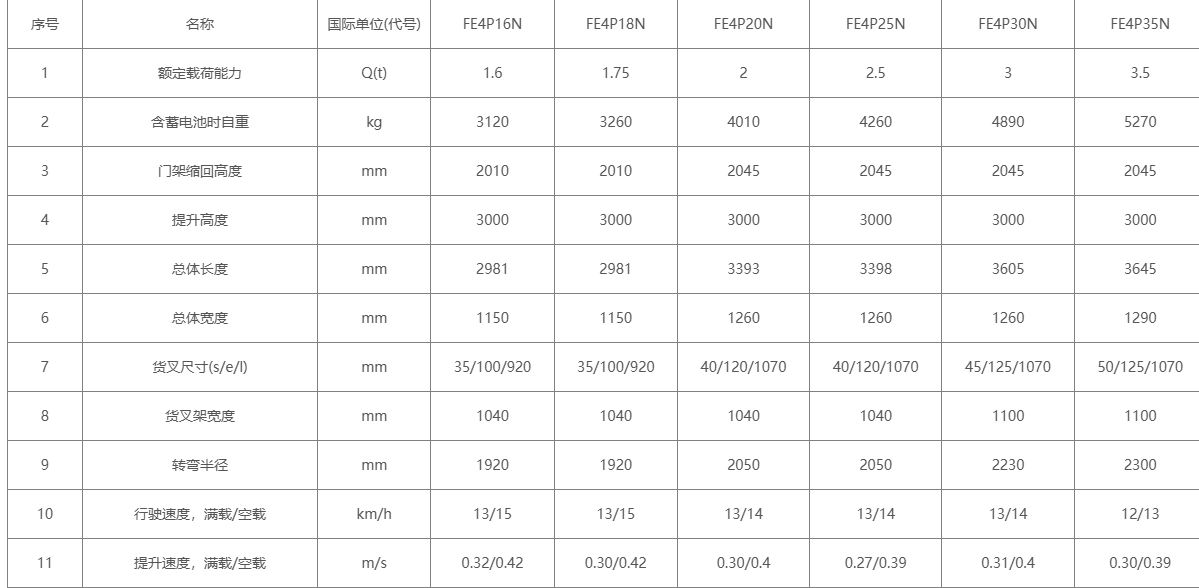 | 序号 | 名称 | 国际单位(代号) | FE4P16N | FE4P18N | FE4P20N | FE4P25N | FE4P30N | FE4P35N |
|---|---|---|---|---|---|---|---|---|
| 1 | 额定载荷能力 | Q(t) | 1.6 | 1.75 | 2 | 2.5 | 3 | 3.5 |
| 2 | 含蓄电池时自重 | kg | 3120 | 3260 | 4010 | 4260 | 4890 | 5270 |
| 3 | 门架缩回高度 | mm | 2010 | 2010 | 2045 | 2045 | 2045 | 2045 |
| 4 | 提升高度 | mm | 3000 | 3000 | 3000 | 3000 | 3000 | 3000 |
| 5 | 总体长度 | mm | 2981 | 2981 | 3393 | 3398 | 3605 | 3645 |
| 6 | 总体宽度 | mm | 1150 | 1150 | 1260 | 1260 | 1260 | 1290 |
| 7 | 货叉尺寸(s/e/l) | mm | 35/100/920 | 35/100/920 | 40/120/1070 | 40/120/1070 | 45/125/1070 | 50/125/1070 |
| 8 | 货叉架宽度 | mm | 1040 | 1040 | 1040 | 1040 | 1100 | 1100 |
| 9 | 转弯半径 | mm | 1920 | 1920 | 2050 | 2050 | 2230 | 2300 |
| 10 | 行驶速度，满载/空载 | km/h | 13/15 | 13/15 | 13/14 | 13/14 | 13/14 | 12/13 |
| 11 | 提升速度，满载/空载 | m/s | 0.32/0.42 | 0.30/0.42 | 0.30/0.4 | 0.27/0.39 | 0.31/0.4 | 0.30/0.39 |